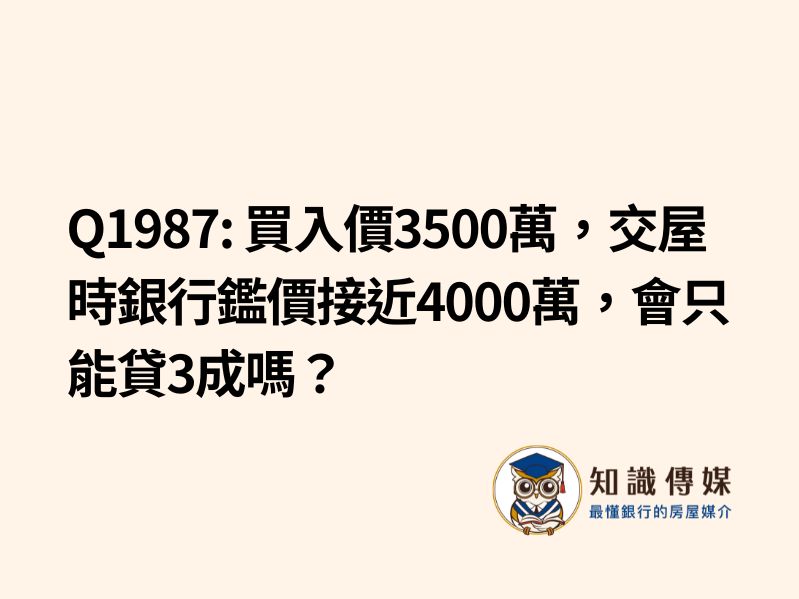 Q1987: 買入價3500萬，交屋時銀行鑑價接近4000萬，會只能貸3成嗎？

知識傳媒
最懂銀行的房屋媒介